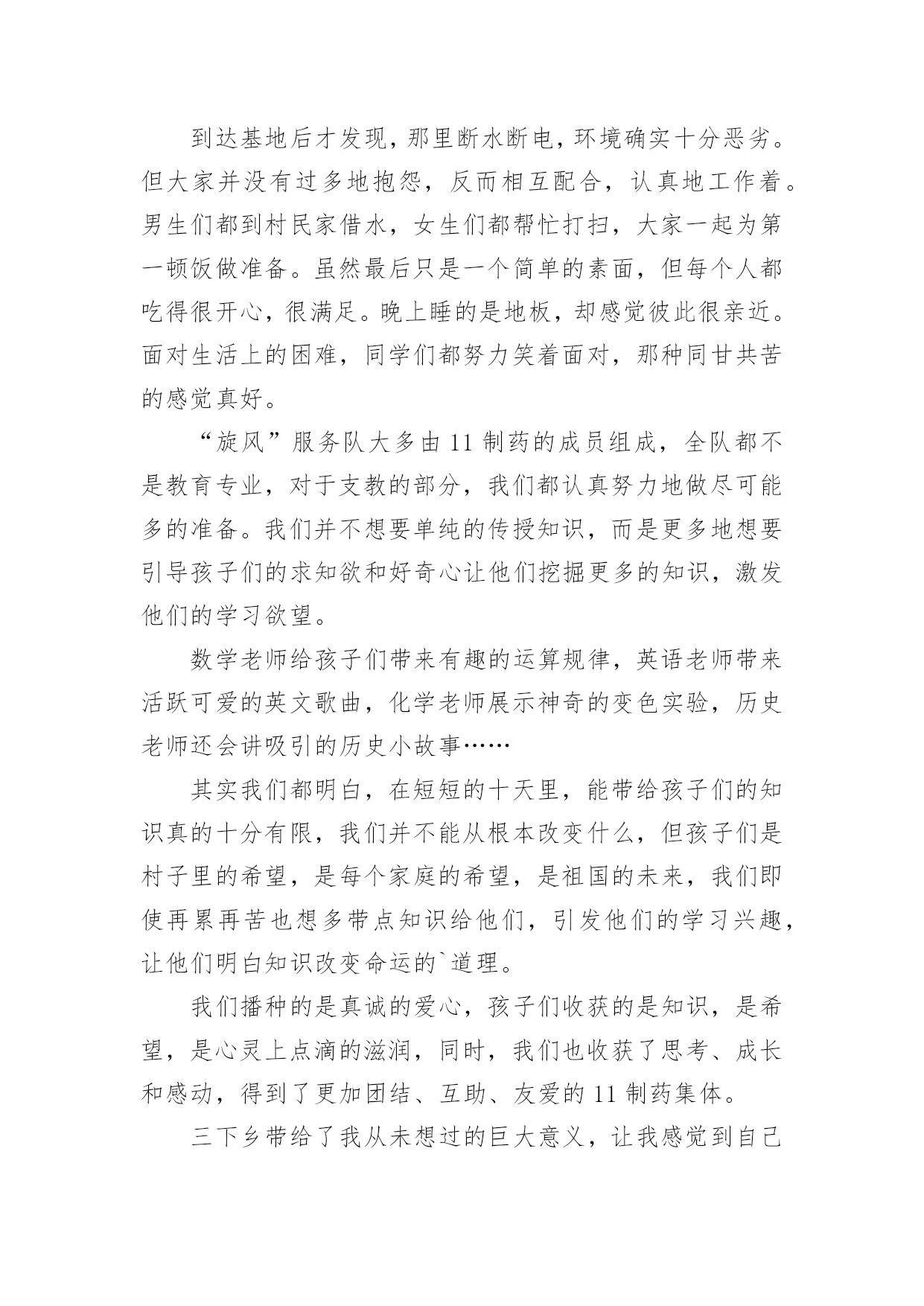 到达基地后才发现，那里断水断电，环境确实十分恶劣。但大家并没有过多地抱怨，反而相互配合，认真地工作着。男生们都到村民家借水，女生们都帮忙打扫，大家一起为第一顿饭做准备。虽然最后只是一个简单的素面，但每个人都吃得很开心，很满足。晚上睡的是地板，却感觉彼此很亲近。面对生活上的困难，同学们都努力笑着面对，那种同甘共苦的感觉真好。

“旋风”服务队大多由11制药的成员组成，全队都不是教育专业，对于支教的部分，我们都认真努力地做尽可能多的准备。我们并不想要单纯的传授知识，而是更多地想要引导孩子们的求知欲和好奇心让他们挖掘更多的知识，激发他们的学习欲望。

数学老师给孩子们带来有趣的运算规律，英语老师带来活跃可爱的英文歌曲，化学老师展示神奇的变色实验，历史老师还会讲吸引的历史小故事……

其实我们都明白，在短短的十天里，能带给孩子们的知识真的十分有限，我们并不能从根本改变什么，但孩子们是村子里的希望，是每个家庭的希望，是祖国的未来，我们即使再累再苦也想多带点知识给他们，引发他们的学习兴趣，让他们明白知识改变命运的`道理。

我们播种的是真诚的爱心，孩子们收获的是知识，是希望，是心灵上点滴的滋润，同时，我们也收获了思考、成长和感动，得到了更加团结、互助、友爱的11制药集体。

三下乡带给了我从未想过的巨大意义，让我感觉到自己